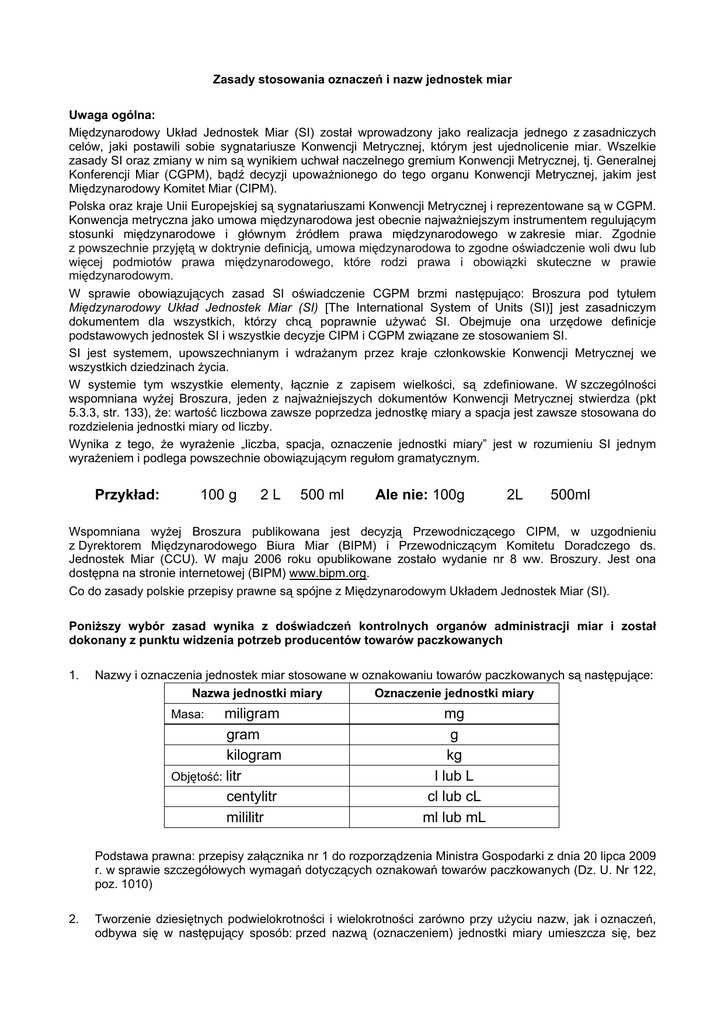 Zasady stosowania oznaczeń i nazw jednostek miar

Uwaga ogólna:
Międzynarodowy Układ Jednostek Miar (SI) został wprowadzony jako realizacja jednego z zasadniczych celów, jaki postawili sobie sygnatariusze Konwencji Metrycznej, którym jest ujednolicenie miar. Wszelkie zasady SI oraz zmiany w nim są wynikiem uchwał naczelnego gremium Konwencji Metrycznej, tj. Generalnej Konferencji Miar (CGPM), bądź decyzji upoważnionego do tego organu Konwencji Metrycznej, jakim jest Międzynarodowy Komitet Miar (CIPM).
Polska oraz kraje Unii Europejskiej są sygnatariuszami Konwencji Metrycznej i reprezentowane są w CGPM. Konwencja metryczna jako umowa międzynarodowa jest obecnie najważniejszym instrumentem regulującym stosunki międzynarodowe i głównym źródłem prawa międzynarodowego w zakresie miar. Zgodnie z powszechnie przyjętą w doktrynie definicją, umowa międzynarodowa to zgodne oświadczenie woli dwu lub więcej podmiotów prawa międzynarodowego, które rodzi prawa i obowiązki skuteczne w prawie międzynarodowym.
W sprawie obowiązujących zasad SI oświadczenie CGPM brzmi następująco: Broszura pod tytułem Międzynarodowy Układ Jednostek Miar (SI) [The International System of Units (SI)] jest zasadniczym dokumentem dla wszystkich, którzy chcą poprawnie używać SI. Obejmuje ona urzędowe definicje podstawowych jednostek SI i wszystkie decyzje CIPM i CGPM związane ze stosowaniem SI.
SI jest systemem, upowszechnianym i wdrażanym przez kraje członkowskie Konwencji Metrycznej we wszystkich dziedzinach życia.
W systemie tym wszystkie elementy, łącznie z zapisem wielkości, są zdefiniowane. W szczególności wspomniana wyżej Broszura, jeden z najważniejszych dokumentów Konwencji Metrycznej stwierdza (pkt 5.3.3, str. 133), że: wartość liczbowa zawsze poprzedza jednostkę miary a spacja jest zawsze stosowana do rozdzielenia jednostki miary od liczby.
Wynika z tego, że wyrażenie „liczba, spacja, oznaczenie jednostki miary” jest w rozumieniu SI jednym wyrażeniem i podlega powszechnie obowiązującym regułom gramatycznym.

Przykład: 100 g 2 L 500 ml Ale nie: 100g 2L 500ml

Wspomniana wyżej Broszura publikowana jest decyzją Przewodniczącego CIPM, w uzgodnieniu z Dyrektorem Międzynarodowego Biura Miar (BIPM) i Przewodniczącym Komitetu Doradczego ds. Jednostek Miar (CCU). W maju 2006 roku opublikowane zostało wydanie nr 8 ww. Broszury. Jest ona dostępna na stronie internetowej (BIPM) www.bipm.org.
Co do zasady polskie przepisy prawne są spójne z Międzynarodowym Układem Jednostek Miar (SI).

Poniższy wybór zasad wynika z doświadczeń kontrolnych organów administracji miar i został dokonany z punktu widzenia potrzeb producentów towarów paczkowanych

1. Nazwy i oznaczenia jednostek miar stosowane w oznakowaniu towarów paczkowanych są następujące:

| Nazwa jednostki miary | Oznaczenie jednostki miary |
|---|---|
| Masa: miligram | mg |
| gram | g |
| kilogram | kg |
| Objętość: litr | l lub L |
| centylitr | cl lub cL |
| mililitr | ml lub mL |

Podstawa prawna: przepisy załącznika nr 1 do rozporządzenia Ministra Gospodarki z dnia 20 lipca 2009 r. w sprawie szczegółowych wymagań dotyczących oznakowań towarów paczkowanych (Dz. U. Nr 122, poz. 1010)

2. Tworzenie dziesiętnych podwielokrotności i wielokrotności zarówno przy użyciu nazw, jak i oznaczeń, odbywa się w następujący sposób: przed nazwą (oznaczeniem) jednostki miary umieszcza się, bez